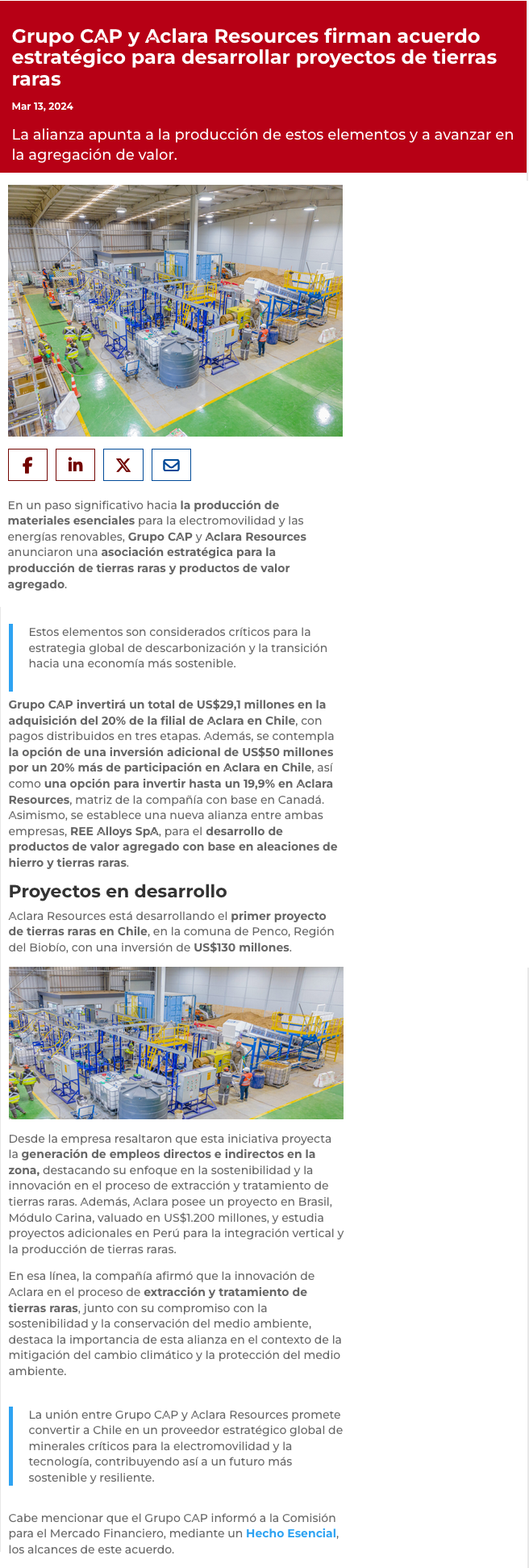 Grupo CAP y Aclara Resources firman acuerdo estratégico para desarrollar proyectos de tierras raras

Mar 13, 2024

La alianza apunta a la producción de estos elementos y a avanzar en la agregación de valor.

En un paso significativo hacia la producción de materiales esenciales para la electromovilidad y las energías renovables, Grupo CAP y Aclara Resources anunciaron una asociación estratégica para la producción de tierras raras y productos de valor agregado.

Estos elementos son considerados críticos para la estrategia global de descarbonización y la transición hacia una economía más sostenible.

Grupo CAP invertirá un total de US$29,1 millones en la adquisición del 20% de la filial de Aclara en Chile, con pagos distribuidos en tres etapas. Además, se contempla la opción de una inversión adicional de US$50 millones por un 20% más de participación en Aclara en Chile, así como una opción para invertir hasta un 19,9% en Aclara Resources, matriz de la compañía con base en Canadá. Asimismo, se establece una nueva alianza entre ambas empresas, REE Alloys SpA, para el desarrollo de productos de valor agregado con base en aleaciones de hierro y tierras raras.

Proyectos en desarrollo

Aclara Resources está desarrollando el primer proyecto de tierras raras en Chile, en la comuna de Penco, Región del Biobío, con una inversión de US$130 millones.

Desde la empresa resaltaron que esta iniciativa proyecta la generación de empleos directos e indirectos en la zona, destacando su enfoque en la sostenibilidad y la innovación en el proceso de extracción y tratamiento de tierras raras. Además, Aclara posee un proyecto en Brasil, Módulo Carina, valuado en US$1.200 millones, y estudia proyectos adicionales en Perú para la integración vertical y la producción de tierras raras.

En esa línea, la compañía afirmó que la innovación de Aclara en el proceso de extracción y tratamiento de tierras raras, junto con su compromiso con la sostenibilidad y la conservación del medio ambiente, destaca la importancia de esta alianza en el contexto de la mitigación del cambio climático y la protección del medio ambiente.

La unión entre Grupo CAP y Aclara Resources promete convertir a Chile en un proveedor estratégico global de minerales críticos para la electromovilidad y la tecnología, contribuyendo así a un futuro más sostenible y resiliente.

Cabe mencionar que el Grupo CAP informó a la Comisión para el Mercado Financiero, mediante un Hecho Esencial, los alcances de este acuerdo.